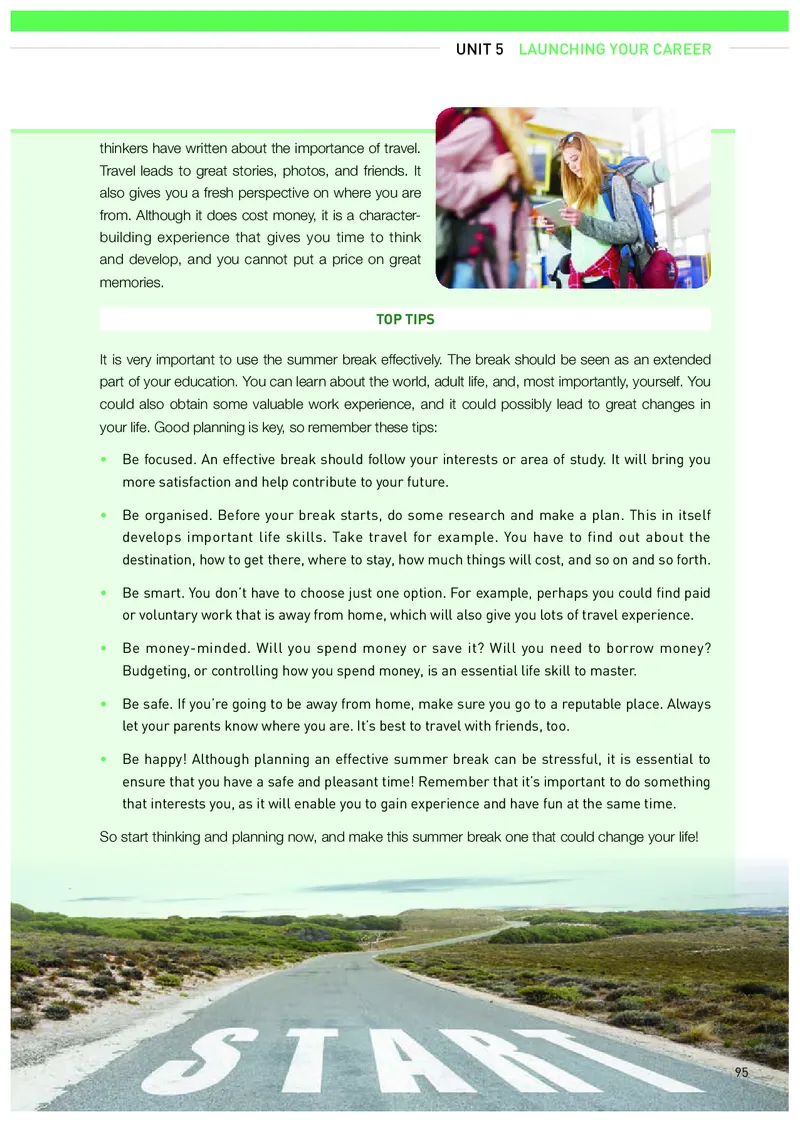 UNIT 5 LAUNCHING YOUR CAREER

thinkers have written about the importance of travel. Travel leads to great stories, photos, and friends. It also gives you a fresh perspective on where you are from. Although it does cost money, it is a character-building experience that gives you time to think and develop, and you cannot put a price on great memories.

TOP TIPS

It is very important to use the summer break effectively. The break should be seen as an extended part of your education. You can learn about the world, adult life, and, most importantly, yourself. You could also obtain some valuable work experience, and it could possibly lead to great changes in your life. Good planning is key, so remember these tips:

• Be focused. An effective break should follow your interests or area of study. It will bring you more satisfaction and help contribute to your future.

• Be organised. Before your break starts, do some research and make a plan. This in itself develops important life skills. Take travel for example. You have to find out about the destination, how to get there, where to stay, how much things will cost, and so on and so forth.

• Be smart. You don't have to choose just one option. For example, perhaps you could find paid or voluntary work that is away from home, which will also give you lots of travel experience.

• Be money-minded. Will you spend money or save it? Will you need to borrow money? Budgeting, or controlling how you spend money, is an essential life skill to master.

• Be safe. If you're going to be away from home, make sure you go to a reputable place. Always let your parents know where you are. It's best to travel with friends, too.

• Be happy! Although planning an effective summer break can be stressful, it is essential to ensure that you have a safe and pleasant time! Remember that it's important to do something that interests you, as it will enable you to gain experience and have fun at the same time.

So start thinking and planning now, and make this summer break one that could change your life!

START

95